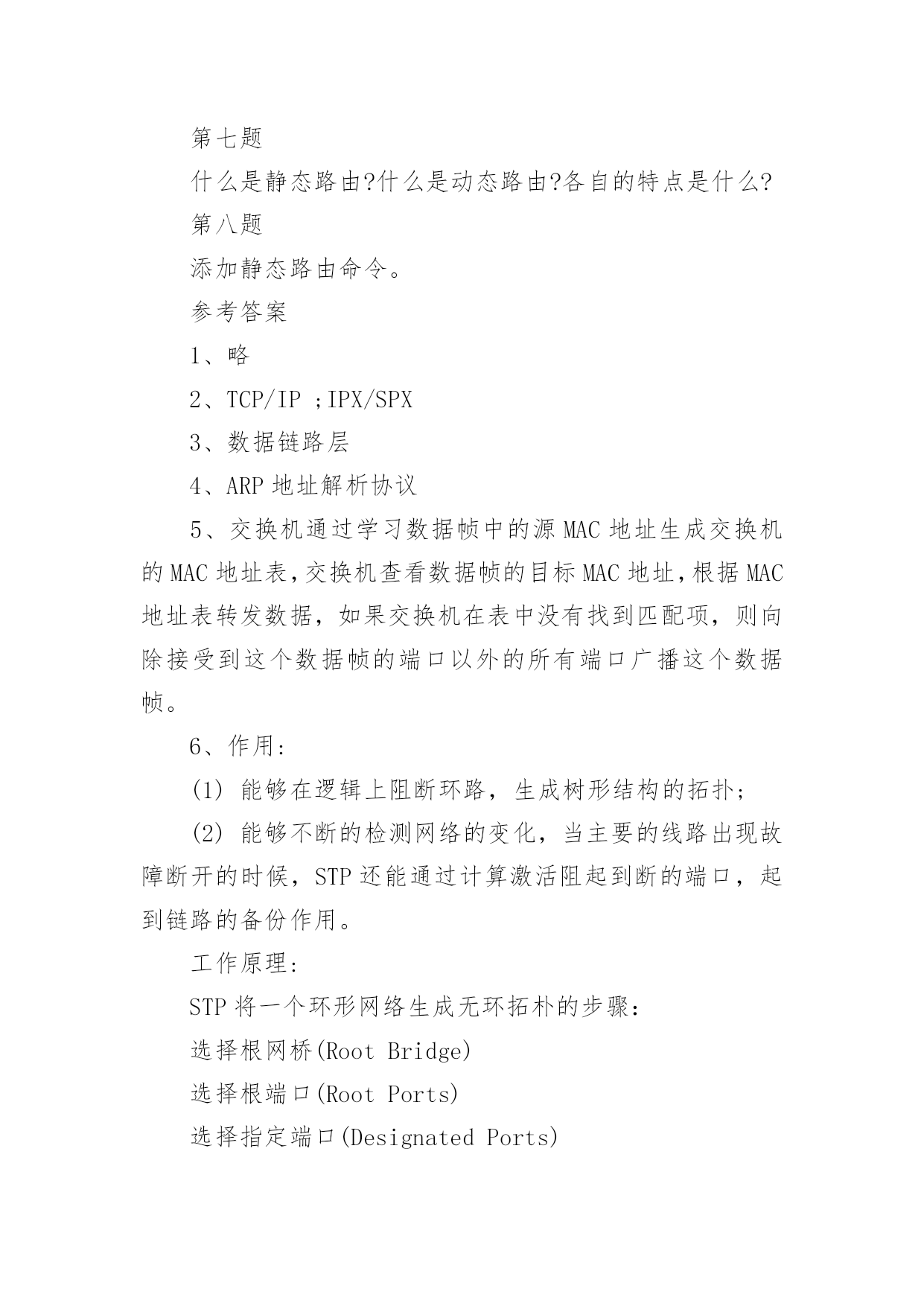 第七题

什么是静态路由?什么是动态路由?各自的特点是什么?

第八题

添加静态路由命令。

参考答案

1、略

2、TCP/IP ;IPX/SPX

3、数据链路层

4、ARP 地址解析协议

5、交换机通过学习数据帧中的源 MAC 地址生成交换机的 MAC 地址表,交换机查看数据帧的目标 MAC 地址,根据 MAC 地址表转发数据，如果交换机在表中没有找到匹配项，则向除接受到这个数据帧的端口以外的所有端口广播这个数据帧。

6、作用:

(1) 能够在逻辑上阻断环路，生成树形结构的拓扑;

(2) 能够不断的检测网络的变化，当主要的线路出现故障断开的时候，STP 还能通过计算激活阻起到断的端口，起到链路的备份作用。

工作原理:

STP 将一个环形网络生成无环拓朴的步骤:

选择根网桥(Root Bridge)

选择根端口(Root Ports)

选择指定端口(Designated Ports)